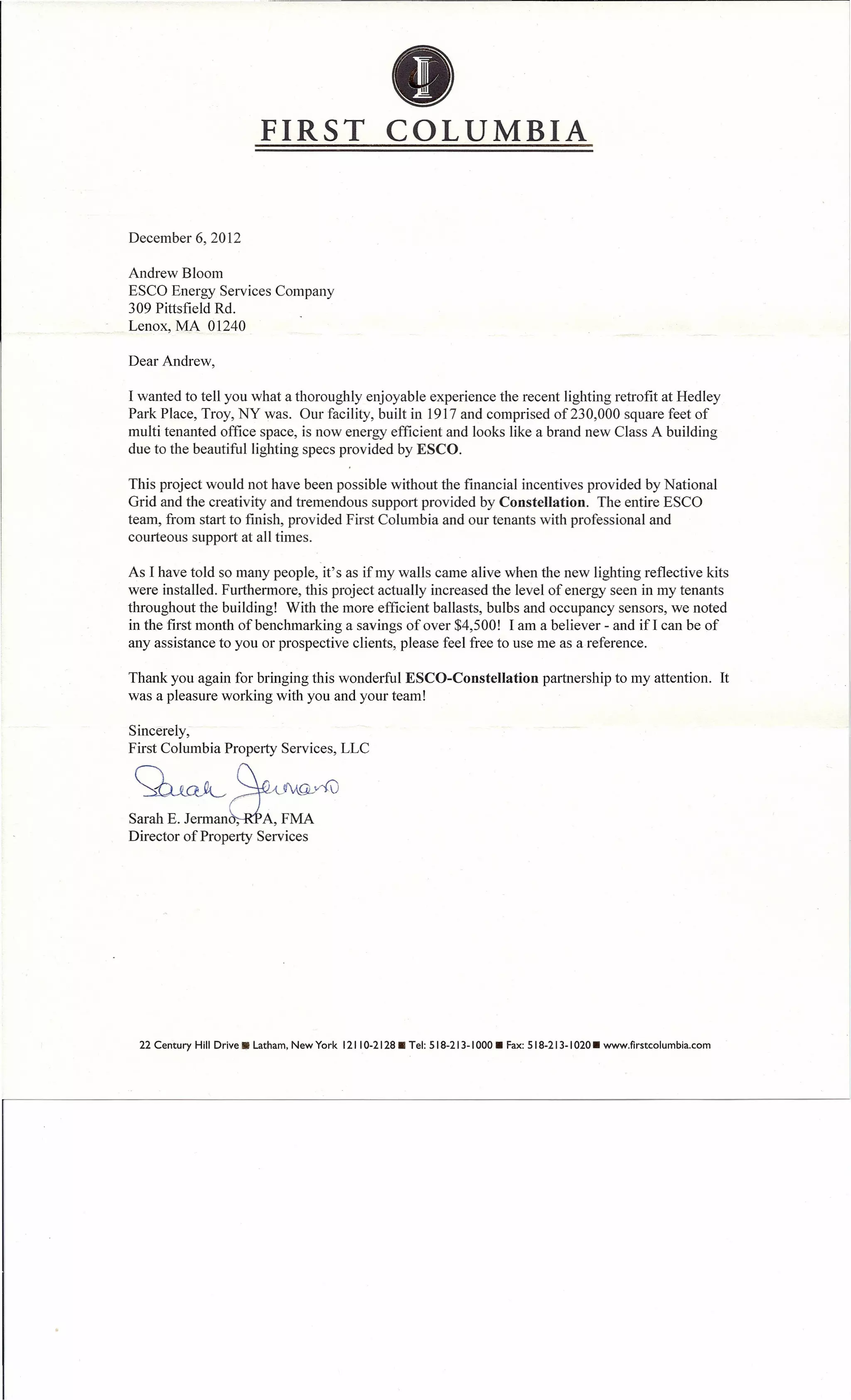 FIRST COLUMBIA

December 6, 2012

Andrew Bloom
ESCO Energy Services Company
309 Pittsfield Rd.
Lenox, MA 01240

Dear Andrew,

I wanted to tell you what a thoroughly enjoyable experience the recent lighting retrofit at Hedley Park Place, Troy, NY was. Our facility, built in 1917 and comprised of 230,000 square feet of multi tenanted office space, is now energy efficient and looks like a brand new Class A building due to the beautiful lighting specs provided by ESCO.

This project would not have been possible without the financial incentives provided by National Grid and the creativity and tremendous support provided by Constellation. The entire ESCO team, from start to finish, provided First Columbia and our tenants with professional and courteous support at all times.

As I have told so many people, it's as if my walls came alive when the new lighting reflective kits were installed. Furthermore, this project actually increased the level of energy seen in my tenants throughout the building! With the more efficient ballasts, bulbs and occupancy sensors, we noted in the first month of benchmarking a savings of over $4,500! I am a believer - and if I can be of any assistance to you or prospective clients, please feel free to use me as a reference.

Thank you again for bringing this wonderful ESCO-Constellation partnership to my attention. It was a pleasure working with you and your team!

Sincerely,
First Columbia Property Services, LLC

Sarah Jermano

Sarah E. Jermano, RPA, FMA
Director of Property Services

22 Century Hill Drive ■ Latham, New York 12110-2128 ■ Tel: 518-213-1000 ■ Fax: 518-213-1020 ■ www.firstcolumbia.com